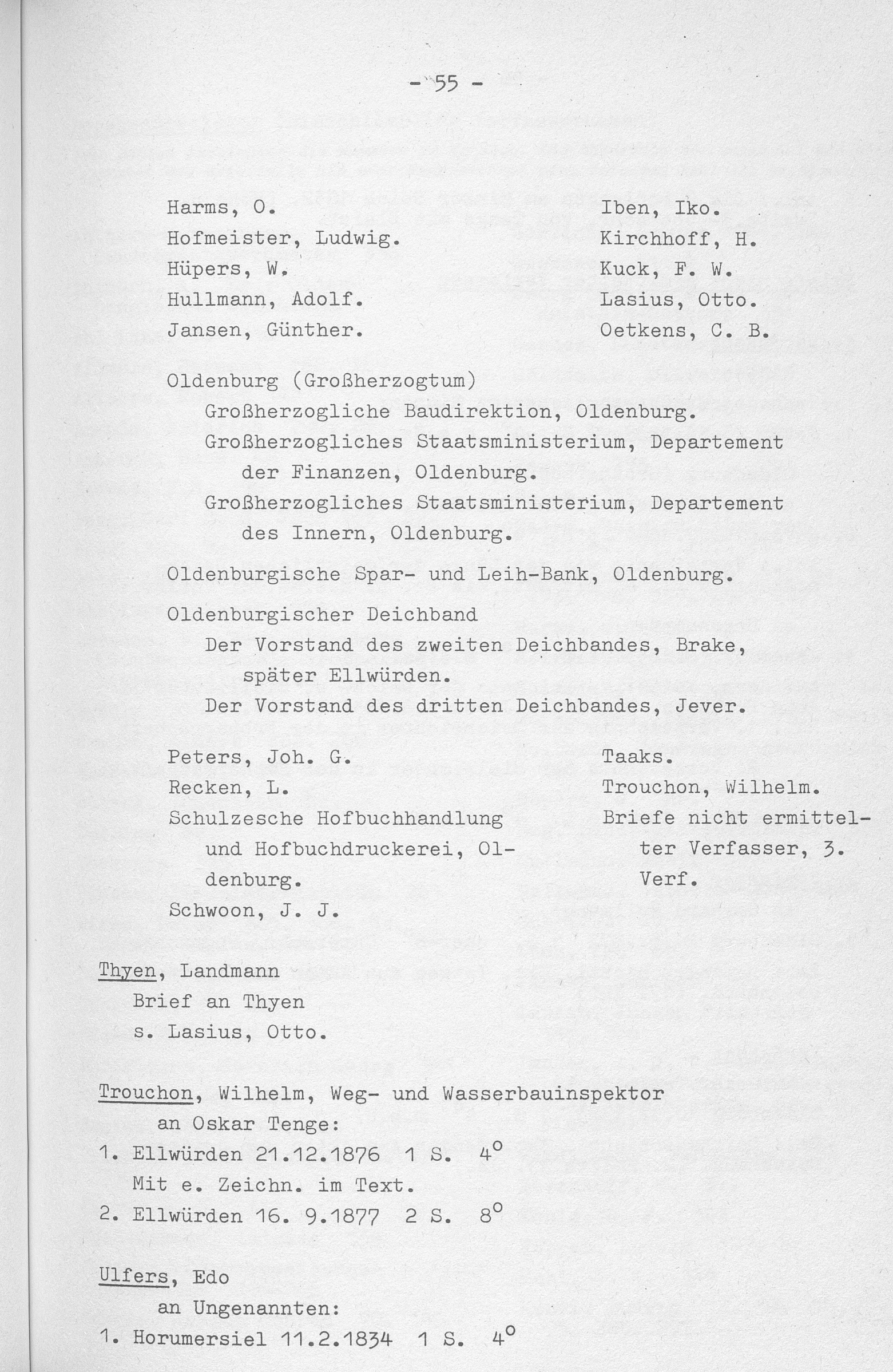 - 55 -

Harms, O.
Hofmeister, Ludwig.
Hüpers, W.
Hullmann, Adolf.
Jansen, Günther.

Iben, Iko.
Kirchhoff, H.
Kuck, F. W.
Lasius, Otto.
Oetkens, C. B.

Oldenburg (Großherzogtum)
Großherzogliche Baudirektion, Oldenburg.
Großherzogliches Staatsministerium, Departement der Finanzen, Oldenburg.
Großherzogliches Staatsministerium, Departement des Innern, Oldenburg.

Oldenburgische Spar- und Leih-Bank, Oldenburg.

Oldenburgischer Deichband
Der Vorstand des zweiten Deichbandes, Brake, später Ellwürden.
Der Vorstand des dritten Deichbandes, Jever.

Peters, Joh. G.
Recken, L.
Schulzesche Hofbuchhandlung und Hofbuchdruckerei, Oldenburg.
Schwoon, J. J.

Taaks.
Trouchon, Wilhelm.
Briefe nicht ermittelter Verfasser, 3. Verf.

Thyen, Landmann
Brief an Thyen
s. Lasius, Otto.

Trouchon, Wilhelm, Weg- und Wasserbauinspektor
an Oskar Tenge:
1. Ellwürden 21.12.1876 1 S. $4^o$
Mit e. Zeichn. im Text.
2. Ellwürden 16. 9.1877 2 S. $8^o$

Ulfers, Edo
an Ungenannten:
1. Horumersiel 11.2.1834 1 S. $4^o$